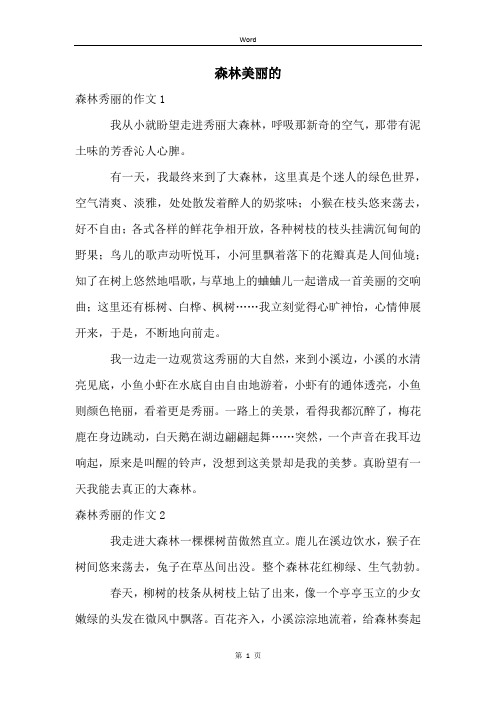 Word

森林美丽的

森林秀丽的作文 1

我从小就盼望走进秀丽大森林，呼吸那新奇的空气，那带有泥土味的芳香沁人心脾。

有一天，我最终来到了大森林，这里真是个迷人的绿色世界，空气清爽、淡雅，处处散发着醉人的奶浆味；小猴在枝头悠来荡去，好不自由；各式各样的鲜花争相开放，各种树枝的枝头挂满沉甸甸的野果；鸟儿的歌声动听悦耳，小河里飘着落下的花瓣真是人间仙境；知了在树上悠然地唱歌，与草地上的蛐蛐儿一起谱成一首美丽的交响曲；这里还有栎树、白桦、枫树……我立刻觉得心旷神怡，心情伸展开来，于是，不断地向前走。

我一边走一边观赏这秀丽的大自然，来到小溪边，小溪的水清亮见底，小鱼小虾在水底自由自由地游着，小虾有的通体透亮，小鱼则颜色艳丽，看着更是秀丽。一路上的美景，看得我都沉醉了，梅花鹿在身边跳动，白天鹅在湖边翩翩起舞……突然，一个声音在我耳边响起，原来是叫醒的铃声，没想到这美景却是我的美梦。真盼望有一天我能去真正的大森林。

森林秀丽的作文 2

我走进大森林一棵棵树苗傲然直立。鹿儿在溪边饮水，猴子在树间悠来荡去，兔子在草丛间出没。整个森林花红柳绿、生气勃勃。

春天，柳树的枝条从树枝上钻了出来，像一个亭亭玉立的少女嫩绿的头发在微风中飘落。百花齐入，小溪淙淙地流着，给森林奏起

第 1 页